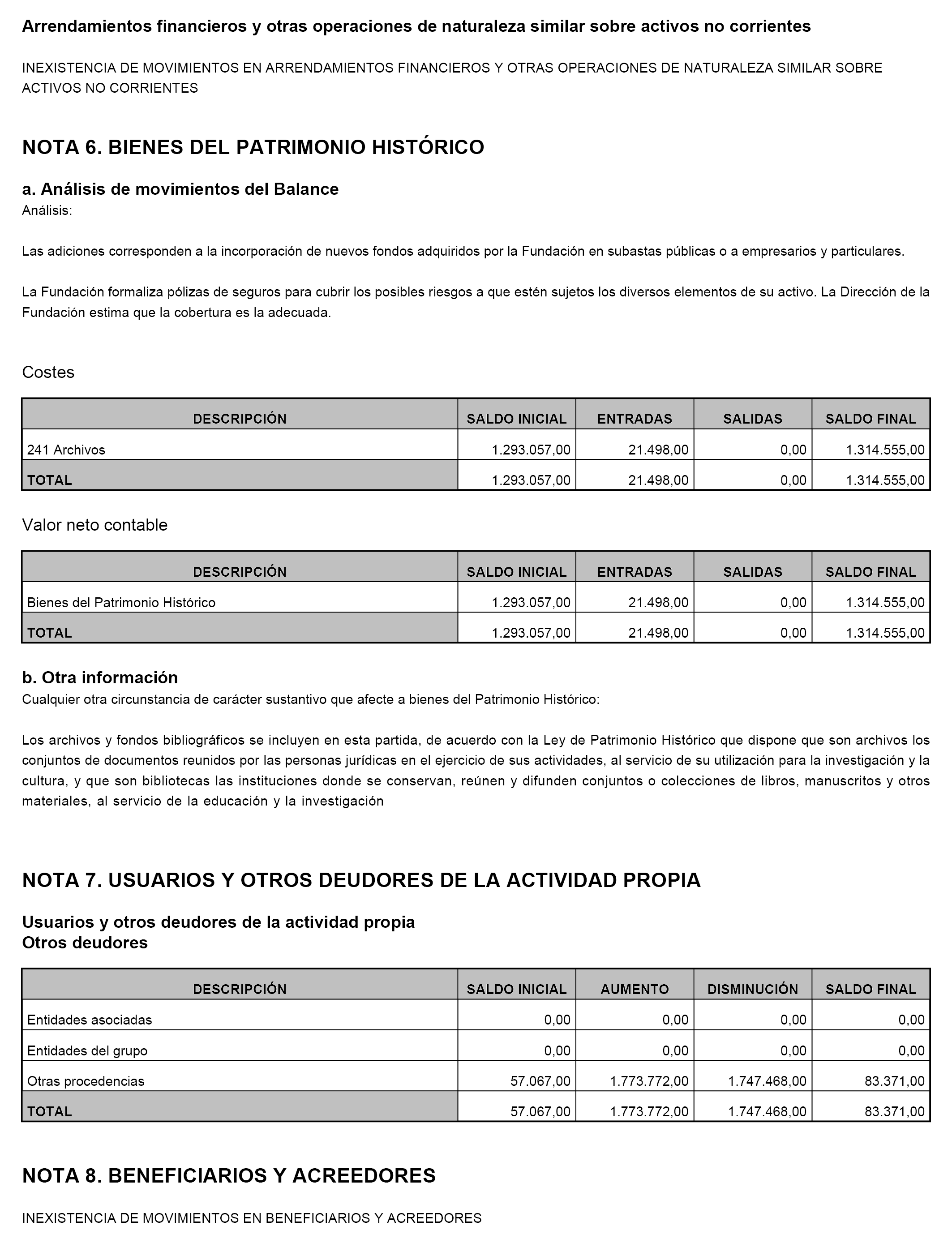 Arrendamientos financieros y otras operaciones de naturaleza similar sobre activos no corrientes

INEXISTENCIA DE MOVIMIENTOS EN ARRENDAMIENTOS FINANCIEROS Y OTRAS OPERACIONES DE NATURALEZA SIMILAR SOBRE ACTIVOS NO CORRIENTES

NOTA 6. BIENES DEL PATRIMONIO HISTÓRICO

a. Análisis de movimientos del Balance
Análisis:

Las adiciones corresponden a la incorporación de nuevos fondos adquiridos por la Fundación en subastas públicas o a empresarios y particulares.

La Fundación formaliza pólizas de seguros para cubrir los posibles riesgos a que estén sujetos los diversos elementos de su activo. La Dirección de la Fundación estima que la cobertura es la adecuada.

Costes

| DESCRIPCIÓN | SALDO INICIAL | ENTRADAS | SALIDAS | SALDO FINAL |
|---|---|---|---|---|
| 241 Archivos | 1.293.057,00 | 21.498,00 | 0,00 | 1.314.555,00 |
| TOTAL | 1.293.057,00 | 21.498,00 | 0,00 | 1.314.555,00 |

Valor neto contable

| DESCRIPCIÓN | SALDO INICIAL | ENTRADAS | SALIDAS | SALDO FINAL |
|---|---|---|---|---|
| Bienes del Patrimonio Histórico | 1.293.057,00 | 21.498,00 | 0,00 | 1.314.555,00 |
| TOTAL | 1.293.057,00 | 21.498,00 | 0,00 | 1.314.555,00 |

b. Otra información
Cualquier otra circunstancia de carácter sustantivo que afecte a bienes del Patrimonio Histórico:

Los archivos y fondos bibliográficos se incluyen en esta partida, de acuerdo con la Ley de Patrimonio Histórico que dispone que son archivos los conjuntos de documentos reunidos por las personas jurídicas en el ejercicio de sus actividades, al servicio de su utilización para la investigación y la cultura, y que son bibliotecas las instituciones donde se conservan, reúnen y difunden conjuntos o colecciones de libros, manuscritos y otros materiales, al servicio de la educación y la investigación

NOTA 7. USUARIOS Y OTROS DEUDORES DE LA ACTIVIDAD PROPIA

Usuarios y otros deudores de la actividad propia
Otros deudores

| DESCRIPCIÓN | SALDO INICIAL | AUMENTO | DISMINUCIÓN | SALDO FINAL |
|---|---|---|---|---|
| Entidades asociadas | 0,00 | 0,00 | 0,00 | 0,00 |
| Entidades del grupo | 0,00 | 0,00 | 0,00 | 0,00 |
| Otras procedencias | 57.067,00 | 1.773.772,00 | 1.747.468,00 | 83.371,00 |
| TOTAL | 57.067,00 | 1.773.772,00 | 1.747.468,00 | 83.371,00 |

NOTA 8. BENEFICIARIOS Y ACREEDORES

INEXISTENCIA DE MOVIMIENTOS EN BENEFICIARIOS Y ACREEDORES